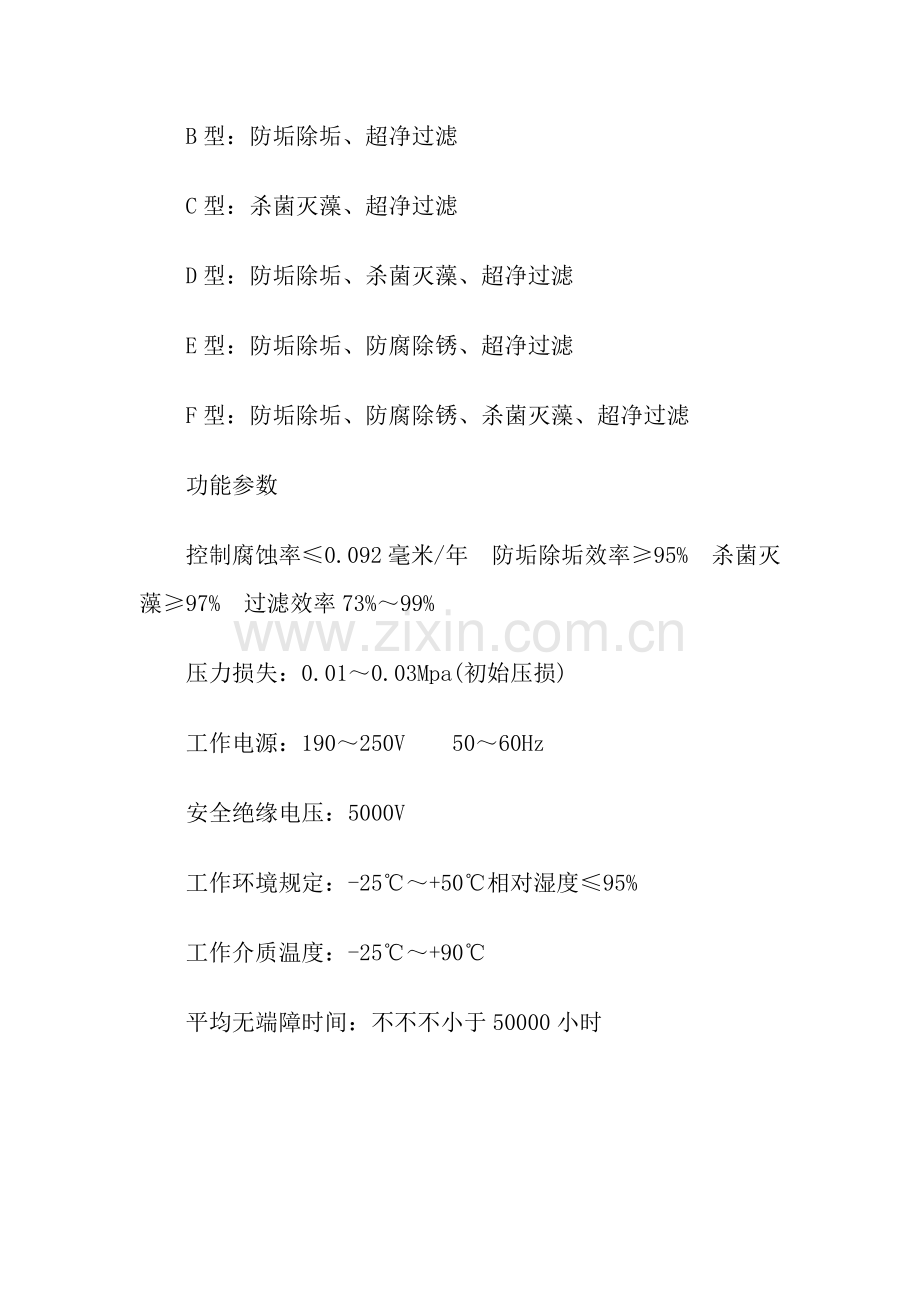 B 型：防垢除垢、超净过滤

C 型：杀菌灭藻、超净过滤

D 型：防垢除垢、杀菌灭藻、超净过滤

E 型：防垢除垢、防腐除锈、超净过滤

F 型：防垢除垢、防腐除锈、杀菌灭藻、超净过滤

功能参数

控制腐蚀率≤0.092 毫米/年　防垢除垢效率≥95%　杀菌灭藻≥97%　过滤效率 73%～99%

www.zixin.com.cn

压力损失：0.01～0.03Mpa(初始压损)

工作电源：190～250V　　50～60Hz

安全绝缘电压：5000V

工作环境规定：-25℃～+50℃相对湿度≤95%

工作介质温度：-25℃～+90℃

平均无端障时间：不不不小于 50000 小时